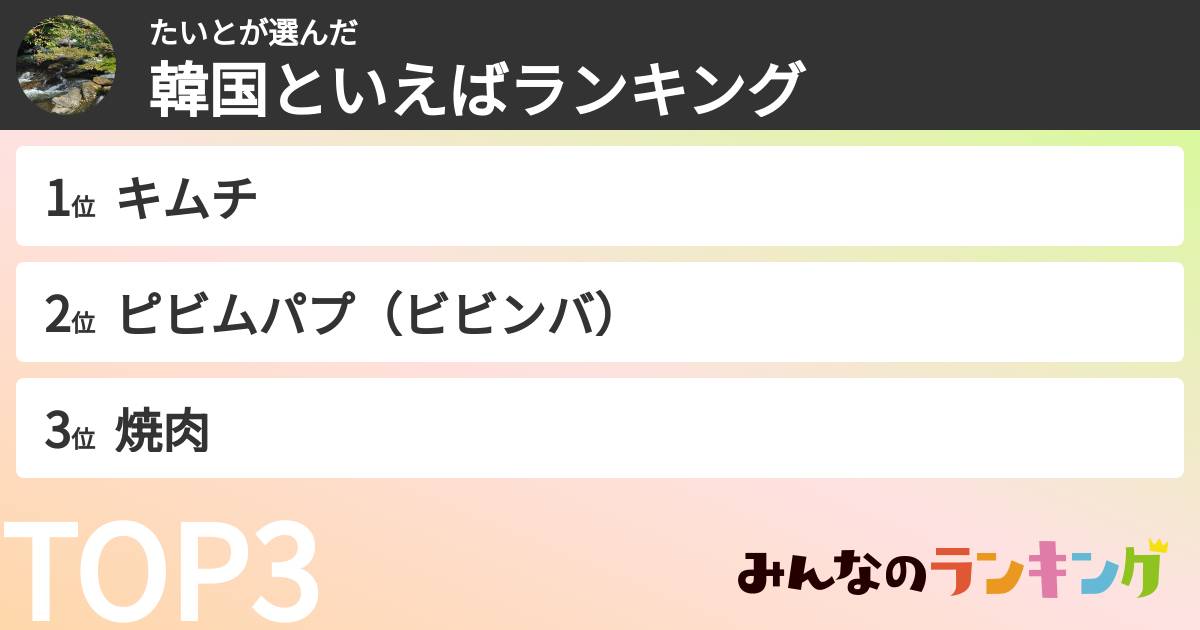 たいとが選んだ
韓国といえばランキング

1位 キムチ

2位 ピビムパプ（ビビンバ）

3位 焼肉

TOP3

みんなのランキング